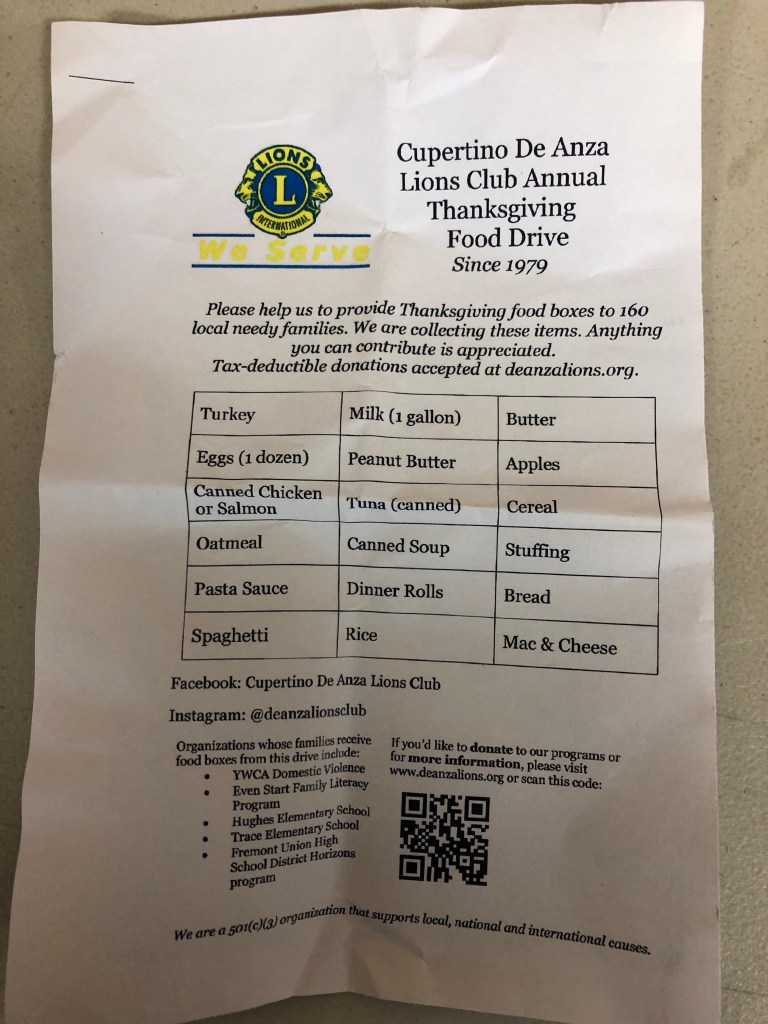 LIONS
L
INTERNATIONAL
We Serve

Cupertino De Anza Lions Club Annual Thanksgiving Food Drive
Since 1979

Please help us to provide Thanksgiving food boxes to 160 local needy families. We are collecting these items. Anything you can contribute is appreciated.
Tax-deductible donations accepted at deanzalions.org.

| Turkey | Milk (1 gallon) | Butter |
|---|---|---|
| Eggs (1 dozen) | Peanut Butter | Apples |
| Canned Chicken or Salmon | Tuna (canned) | Cereal |
| Oatmeal | Canned Soup | Stuffing |
| Pasta Sauce | Dinner Rolls | Bread |
| Spaghetti | Rice | Mac & Cheese |

Facebook: Cupertino De Anza Lions Club

Instagram: @deanzalionsclub

Organizations whose families receive food boxes from this drive include:
• YWCA Domestic Violence
• Even Start Family Literacy Program
• Hughes Elementary School
• Trace Elementary School
• Fremont Union High School District Horizons program

If you'd like to donate to our programs or for more information, please visit www.deanzalions.org or scan this code:

We are a 501(c)(3) organization that supports local, national and international causes.